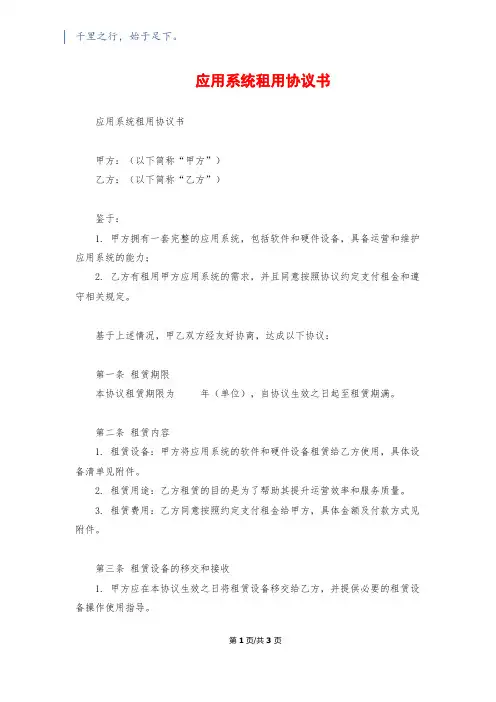 千里之行，始于足下。

应用系统租用协议书

应用系统租用协议书

甲方：（以下简称“甲方”）
乙方：（以下简称“乙方”）

鉴于：

1. 甲方拥有一套完整的应用系统，包括软件和硬件设备，具备运营和维护应用系统的能力；

2. 乙方有租用甲方应用系统的需求，并且同意按照协议约定支付租金和遵守相关规定。

基于上述情况，甲乙双方经友好协商，达成以下协议：

第一条 租赁期限
本协议租赁期限为 年（单位），自协议生效之日起至租赁期满。

第二条 租赁内容
1. 租赁设备：甲方将应用系统的软件和硬件设备租赁给乙方使用，具体设备清单见附件。

2. 租赁用途：乙方租赁的目的是为了帮助其提升运营效率和服务质量。

3. 租赁费用：乙方同意按照约定支付租金给甲方，具体金额及付款方式见附件。

第三条 租赁设备的移交和接收
1. 甲方应在本协议生效之日将租赁设备移交给乙方，并提供必要的租赁设备操作使用指导。

第 1 页/共 3 页